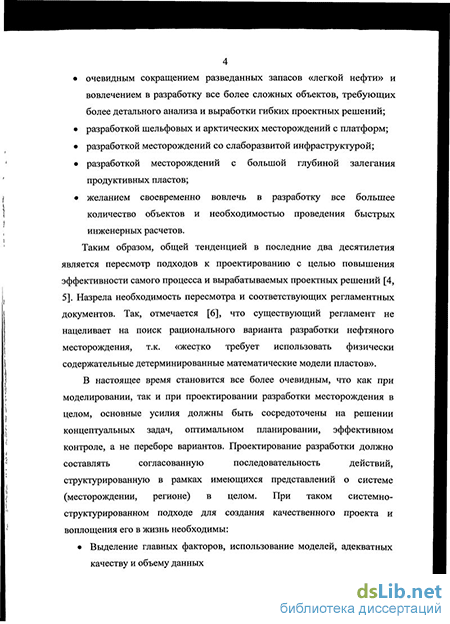 4

• очевидным сокращением разведанных запасов «легкой нефти» и вовлечением в разработку все более сложных объектов, требующих более детального анализа и выработки гибких проектных решений;

• разработкой шельфовых и арктических месторождений с платформ;

• разработкой месторождений со слаборазвитой инфраструктурой;

• разработкой месторождений с большой глубиной залегания продуктивных пластов;

• желанием своевременно вовлечь в разработку все большее количество объектов и необходимостью проведения быстрых инженерных расчетов.

Таким образом, общей тенденцией в последние два десятилетия является пересмотр подходов к проектированию с целью повышения эффективности самого процесса и вырабатываемых проектных решений [4, 5]. Назрела необходимость пересмотра и соответствующих регламентных документов. Так, отмечается [6], что существующий регламент не нацеливает на поиск рационального варианта разработки нефтяного месторождения, т.к. «жестко требует использовать физически содержательные детерминированные математические модели пластов».

В настоящее время становится все более очевидным, что как при моделировании, так и при проектировании разработки месторождения в целом, основные усилия должны быть сосредоточены на решении концептуальных задач, оптимальном планировании, эффективном контроле, а не переборе вариантов. Проектирование разработки должно составлять согласованную последовательность действий, структурированную в рамках имеющихся представлений о системе (месторождении, регионе) в целом. При таком системно-структурированном подходе для создания качественного проекта и воплощения его в жизнь необходимы:

• Выделение главных факторов, использование моделей, адекватных качеству и объему данных

dsLib.net
библиотека диссертаций